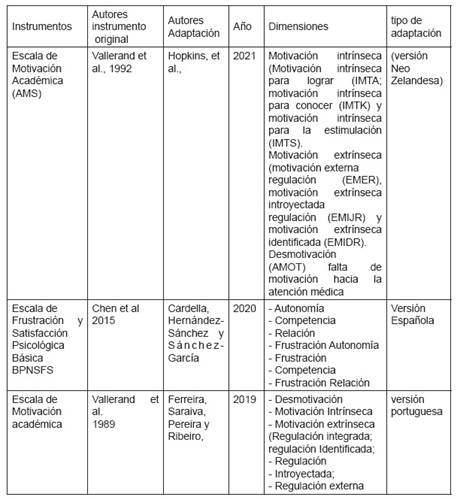 | Instrumentos | Autores instrumento original | Autores Adaptación | Año | Dimensiones | tipo de adaptación |
|---|---|---|---|---|---|
| Escala de Motivación Académica (AMS) | Vallerand et al., 1992 | Hopkins, et al., | 2021 | Motivación intrínseca (Motivación intrínseca para lograr (IMTA; motivación intrínseca para conocer (IMTK) y motivación intrínseca para la estimulación (IMTS). Motivación extrínseca (motivación externa regulación (EMER), motivación extrínseca introyectada regulación (EMIJR) y motivación extrínseca identificada (EMIDR). Desmotivación (AMOT) falta de motivación hacia la atención médica | (versión Neo Zelandesa) |
| Escala de Frustración y Satisfacción Psicológica Básica BPNSFS | Chen et al 2015 | Cardella, Hernández-Sánchez y Sánchez-García | 2020 | - Autonomía - Competencia - Relación - Frustración Autonomía - Frustración - Competencia - Frustración Relación | Versión Española |
| Escala de Motivación académica | Vallerand et al. 1989 | Ferreira, Saraiva, Pereira y Ribeiro, | 2019 | - Desmotivación - Motivación Intrínseca - Motivación extrínseca (Regulación integrada; regulación Identificada; - Regulación - Introyectada; - Regulación externa | versión portuguesa |